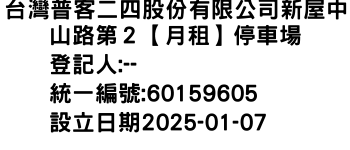 台灣普客二四股份有限公司新屋中山路第２【月租】停車場
登記人:--
統一編號:60159605
設立日期2025-01-07